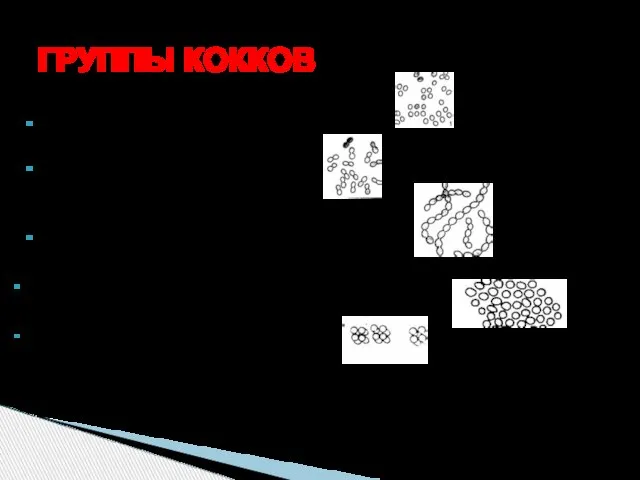 ГРУППЫ КОККОВ